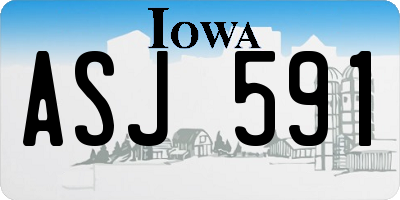 IOWA

ASJ 591